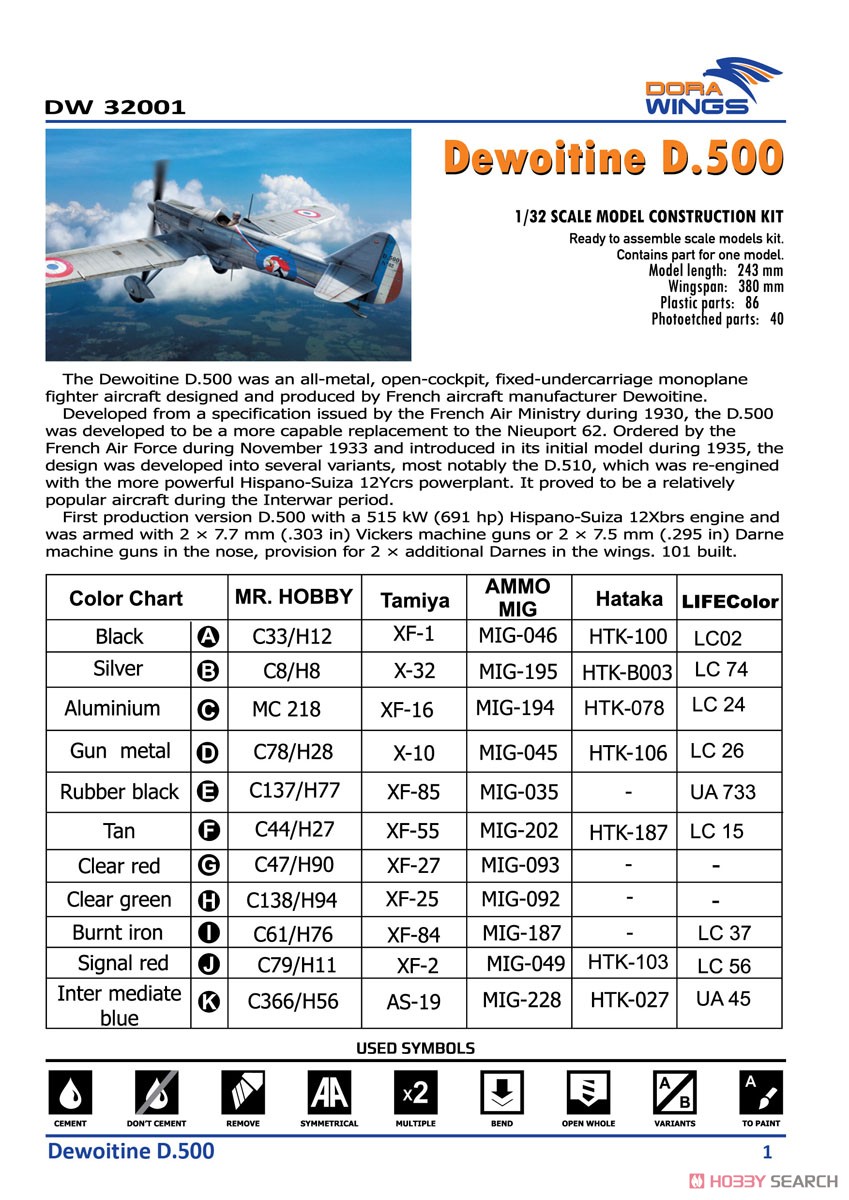 DW 32001

DORA WINGS

Dewoitine D.500

1/32 SCALE MODEL CONSTRUCTION KIT
Ready to assemble scale models kit.
Contains part for one model.
Model length: 243 mm
Wingspan: 380 mm
Plastic parts: 86
Photoetched parts: 40

The Dewoitine D.500 was an all-metal, open-cockpit, fixed-undercarriage monoplane fighter aircraft designed and produced by French aircraft manufacturer Dewoitine.
Developed from a specification issued by the French Air Ministry during 1930, the D.500 was developed to be a more capable replacement to the Nieuport 62. Ordered by the French Air Force during November 1933 and introduced in its initial model during 1935, the design was developed into several variants, most notably the D.510, which was re-engined with the more powerful Hispano-Suiza 12Ycrs powerplant. It proved to be a relatively popular aircraft during the Interwar period.
First production version D.500 with a 515 kW (691 hp) Hispano-Suiza 12Xbrs engine and was armed with 2 × 7.7 mm (.303 in) Vickers machine guns or 2 × 7.5 mm (.295 in) Darne machine guns in the nose, provision for 2 × additional Darnes in the wings. 101 built.

| Color Chart | | MR. HOBBY | Tamiya | AMMO MIG | Hataka | LIFEColor |
|---|---|---|---|---|---|---|
| Black | A | C33/H12 | XF-1 | MIG-046 | HTK-100 | LC02 |
| Silver | B | C8/H8 | X-32 | MIG-195 | HTK-B003 | LC 74 |
| Aluminium | C | MC 218 | XF-16 | MIG-194 | HTK-078 | LC 24 |
| Gun metal | D | C78/H28 | X-10 | MIG-045 | HTK-106 | LC 26 |
| Rubber black | E | C137/H77 | XF-85 | MIG-035 | - | UA 733 |
| Tan | F | C44/H27 | XF-55 | MIG-202 | HTK-187 | LC 15 |
| Clear red | G | C47/H90 | XF-27 | MIG-093 | - | - |
| Clear green | H | C138/H94 | XF-25 | MIG-092 | - | - |
| Burnt iron | I | C61/H76 | XF-84 | MIG-187 | - | LC 37 |
| Signal red | J | C79/H11 | XF-2 | MIG-049 | HTK-103 | LC 56 |
| Inter mediate blue | K | C366/H56 | AS-19 | MIG-228 | HTK-027 | UA 45 |

USED SYMBOLS
CEMENT DON'T CEMENT REMOVE AA SYMMETRICAL x2 MULTIPLE BEND OPEN WHOLE A B VARIANTS A TO PAINT

Dewoitine D.500 1

HOBBY SEARCH